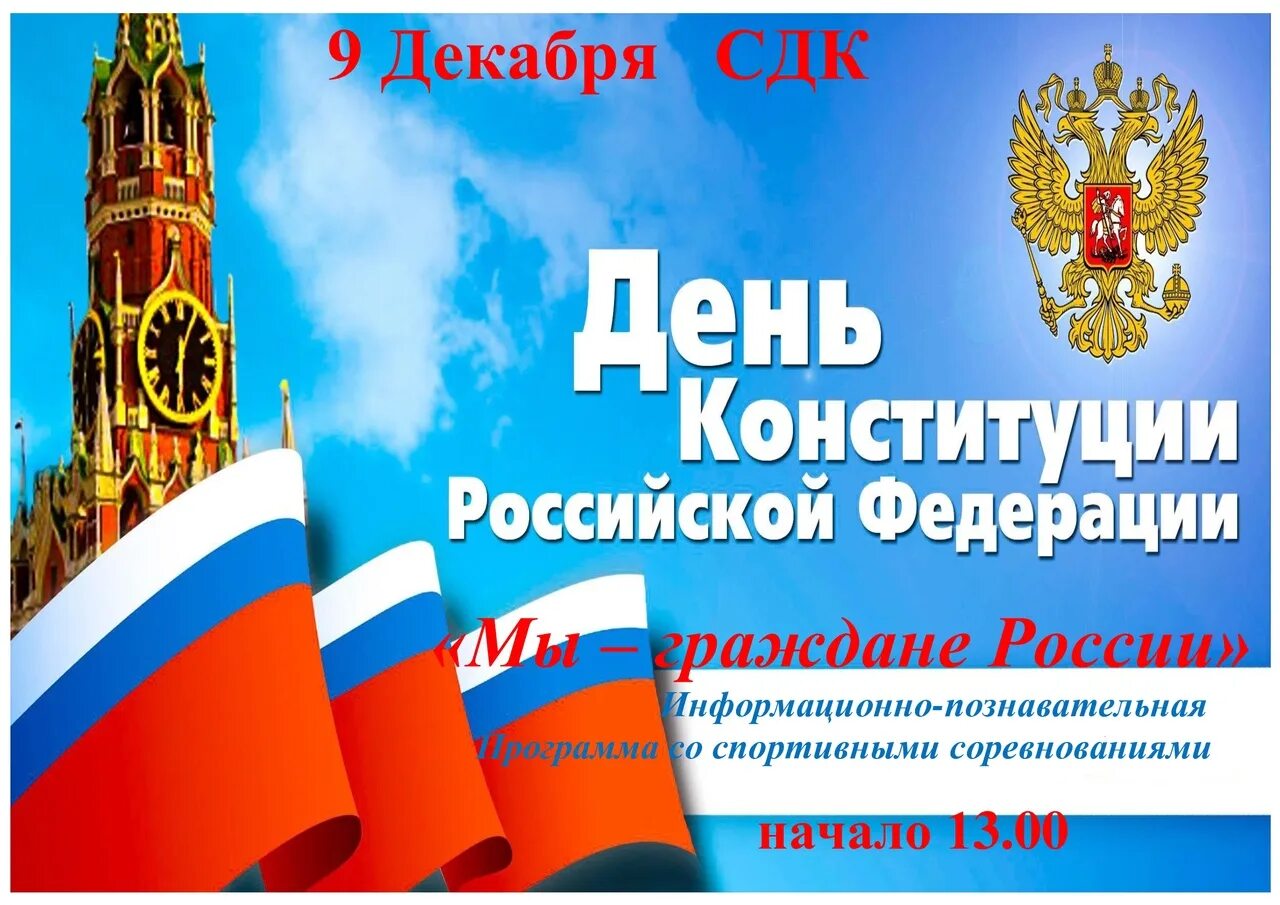 9 Декабря СДК

День Конституции Российской Федерации

«Мы – граждане России»

Информационно-познавательная Программа со спортивными соревнованиями

начало 13.00